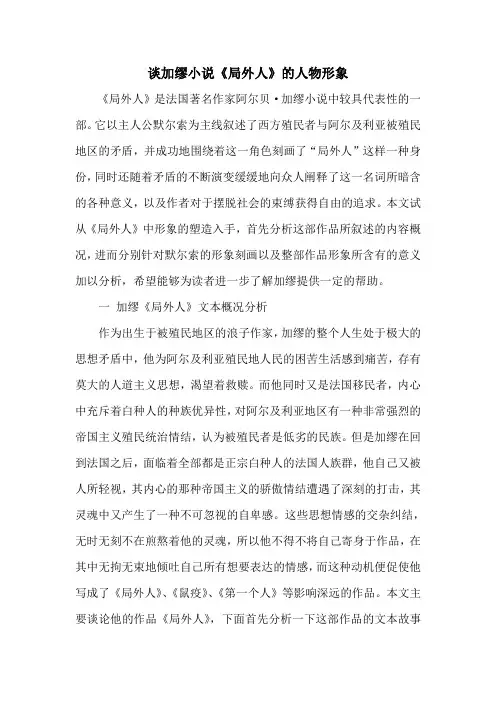 谈加缪小说《局外人》的人物形象

《局外人》是法国著名作家阿尔贝·加缪小说中较具代表性的一部。它以主人公默尔索为主线叙述了西方殖民者与阿尔及利亚被殖民地区的矛盾，并成功地围绕着这一角色刻画了“局外人”这样一种身份，同时还随着矛盾的不断演变缓缓地向众人阐释了这一名词所暗含的各种意义，以及作者对于摆脱社会的束缚获得自由的追求。本文试从《局外人》中形象的塑造入手，首先分析这部作品所叙述的内容概况，进而分别针对默尔索的形象刻画以及整部作品形象所含有的意义加以分析，希望能够为读者进一步了解加缪提供一定的帮助。

一 加缪《局外人》文本概况分析

作为出生于被殖民地区的浪子作家，加缪的整个人生处于极大的思想矛盾中，他为阿尔及利亚殖民地人民的困苦生活感到痛苦，存有莫大的人道主义思想，渴望着救赎。而他同时又是法国移民者，内心中充斥着白种人的种族优异性，对阿尔及利亚地区有一种非常强烈的帝国主义殖民统治情结，认为被殖民者是低劣的民族。但是加缪在回到法国之后，面临着全部都是正宗白种人的法国人族群，他自己又被人所轻视，其内心的那种帝国主义的骄傲情结遭遇了深刻的打击，其灵魂中又产生了一种不可忽视的自卑感。这些思想情感的交杂纠结，无时无刻不在煎熬着他的灵魂，所以他不得不将自己寄身于作品，在其中无拘无束地倾吐自己所有想要表达的情感，而这种动机便促使他写成了《局外人》、《鼠疫》、《第一个人》等影响深远的作品。本文主要谈论他的作品《局外人》，下面首先分析一下这部作品的文本故事